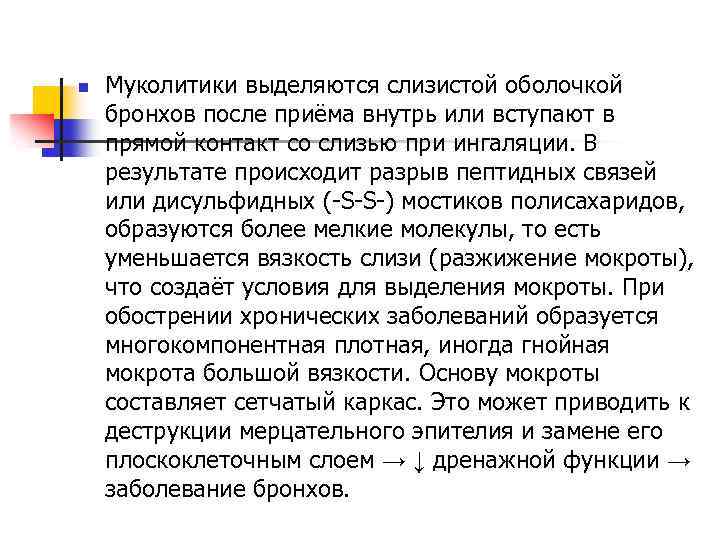 Муколитики выделяются слизистой оболочкой бронхов после приёма внутрь или вступают в прямой контакт со слизью при ингаляции. В результате происходит разрыв пептидных связей или дисульфидных (-S-S-) мостиков полисахаридов, образуются более мелкие молекулы, то есть уменьшается вязкость слизи (разжижение мокроты), что создаёт условия для выделения мокроты. При обострении хронических заболеваний образуется многокомпонентная плотная, иногда гнойная мокрота большой вязкости. Основу мокроты составляет сетчатый каркас. Это может приводить к деструкции мерцательного эпителия и замене его плоскоклеточным слоем → ↓ дренажной функции → заболевание бронхов.